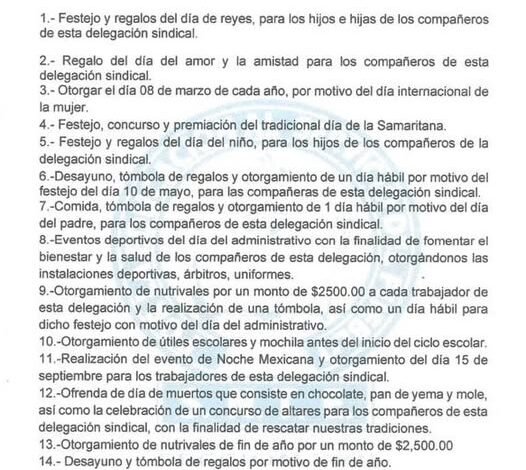 1.- Festejo y regalos del día de reyes, para los hijos e hijas de los compañeros de esta delegación sindical.

2.- Regalo del día del amor y la amistad para los compañeros de esta delegación sindical.
3.- Otorgar el día 08 de marzo de cada año, por motivo del día internacional de la mujer.
4.- Festejo, concurso y premiación del tradicional día de la Samaritana.
5.- Festejo y regalos del día del niño, para los hijos de los compañeros de la delegación sindical.
6.-Desayuno, tómbola de regalos y otorgamiento de un día hábil por motivo del festejo del día 10 de mayo, para las compañeras de esta delegación sindical.
7.-Comida, tómbola de regalos y otorgamiento de 1 día hábil por motivo del día del padre, para los compañeros de esta delegación sindical.
8.-Eventos deportivos del día del administrativo con la finalidad de fomentar el bienestar y la salud de los compañeros de esta delegación, otorgándonos las instalaciones deportivas, árbitros, uniformes.
9.-Otorgamiento de nutrivales por un monto de \$2500.00 a cada trabajador de esta delegación y la realización de una tómbola, así como un día hábil para dicho festejo con motivo del día del administrativo.
10.-Otorgamiento de útiles escolares y mochila antes del inicio del ciclo escolar.
11.-Realización del evento de Noche Mexicana y otorgamiento del día 15 de septiembre para los trabajadores de esta delegación sindical.
12.-Ofrenda de día de muertos que consiste en chocolate, pan de yema y mole, así como la celebración de un concurso de altares para los compañeros de esta delegación sindical, con la finalidad de rescatar nuestras tradiciones.
13.-Otorgamiento de nutrivales de fin de año por un monto de \$2,500.00
14.- Desayuno y tómbola de regalos por motivo de fin de año.